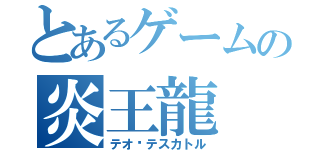 とあるゲームの
炎王龍
テオ・テスカトル